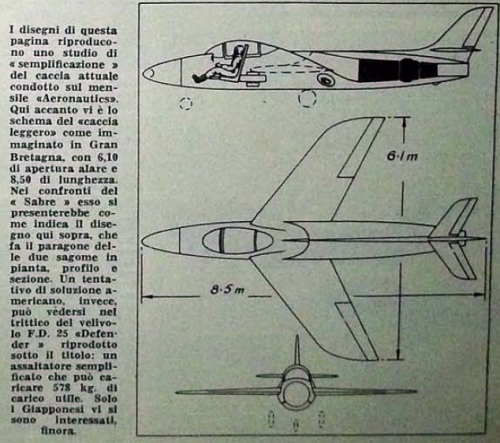 I disegni di questa pagina riproducono uno studio di « semplificazione » del caccia attuale condotto sul mensile «Aeronautics». Qui accanto vi è lo schema del «caccia leggero» come immaginato in Gran Bretagna, con 6,10 di apertura alare e 8,50 di lunghezza. Nei confronti del « Sabre » esso si presenterebbe come indica il disegno qui sopra, che fa il paragone delle due sagome in pianta, profilo e sezione. Un tentativo di soluzione americano, invece, può vedersi nel trittico del velivolo F.D. 25 «Defender » riprodotto sotto il titolo: un assaltatore semplificato che può caricare 578 kg. di carico utile. Solo i Giapponesi vi si sono interessati, finora.

6·1 m

8·5 m